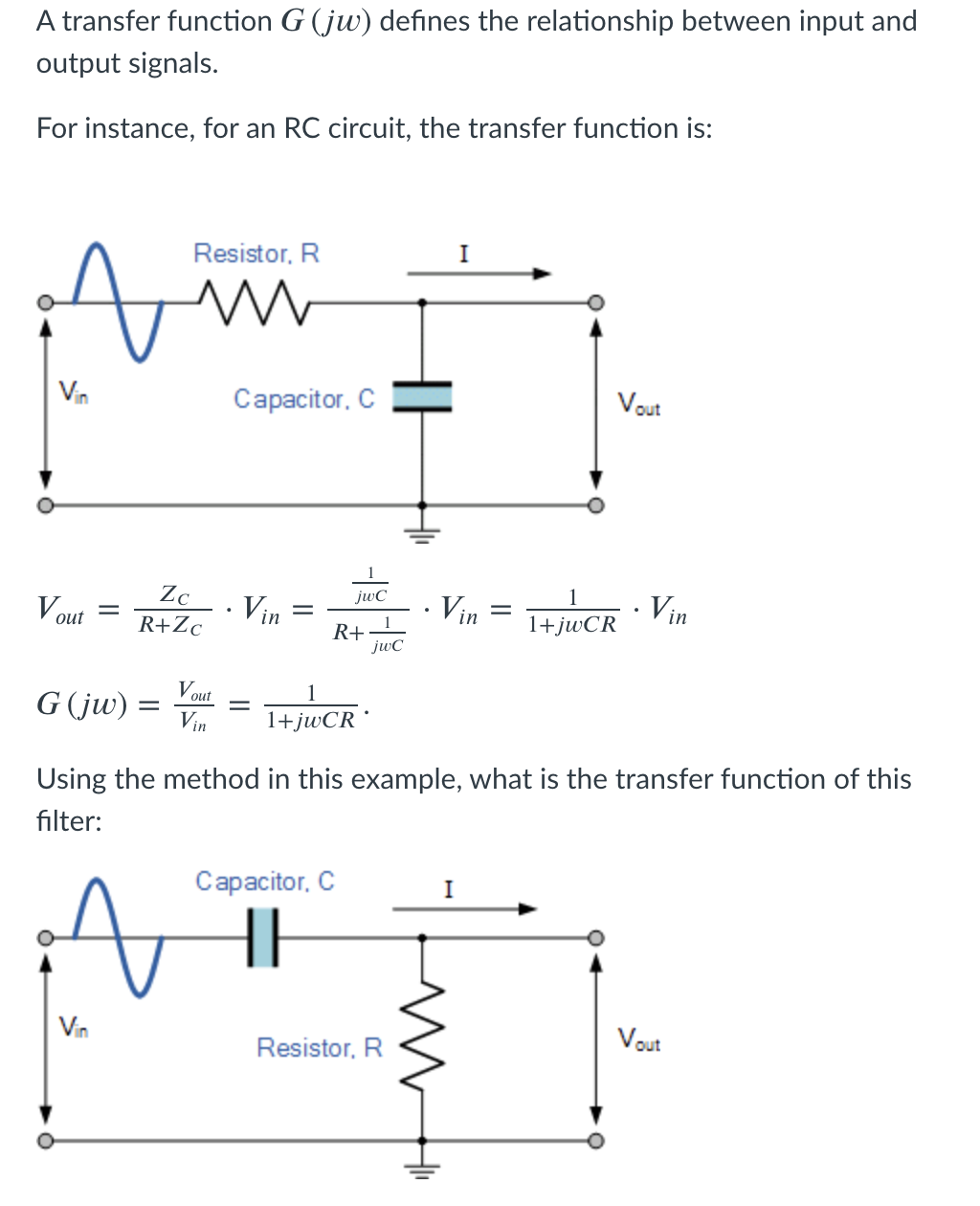 A transfer function $G(jw)$ defines the relationship between input and output signals.

For instance, for an RC circuit, the transfer function is:

Resistor, R
I
$V_{in}$
Capacitor, C
$V_{out}$

$V_{out} = \frac{Z_C}{R+Z_C} \cdot V_{in} = \frac{\frac{1}{jwC}}{R+\frac{1}{jwC}} \cdot V_{in} = \frac{1}{1+jwCR} \cdot V_{in}$

$G(jw) = \frac{V_{out}}{V_{in}} = \frac{1}{1+jwCR}.$

Using the method in this example, what is the transfer function of this filter:

Capacitor, C
I
$V_{in}$
Resistor, R
$V_{out}$